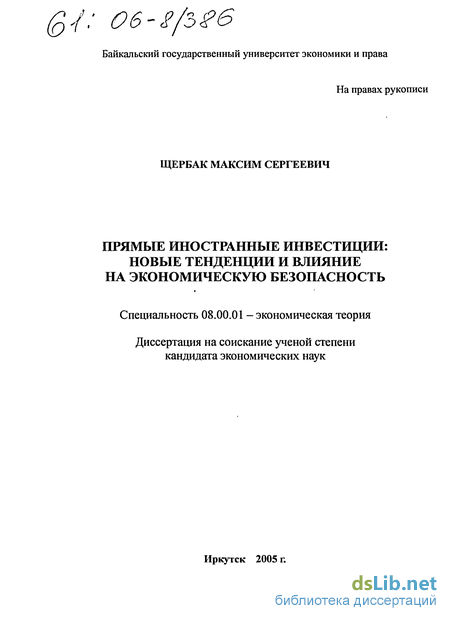 61: 06-8/386

Байкальский государственный университет экономики и права

На правах рукописи

ЩЕРБАК МАКСИМ СЕРГЕЕВИЧ

ПРЯМЫЕ ИНОСТРАННЫЕ ИНВЕСТИЦИИ: НОВЫЕ ТЕНДЕНЦИИ И ВЛИЯНИЕ НА ЭКОНОМИЧЕСКУЮ БЕЗОПАСНОСТЬ

Специальность 08.00.01 – экономическая теория

Диссертация на соискание ученой степени кандидата экономических наук

Иркутск 2005 г.

dsLib.net
библиотека диссертаций